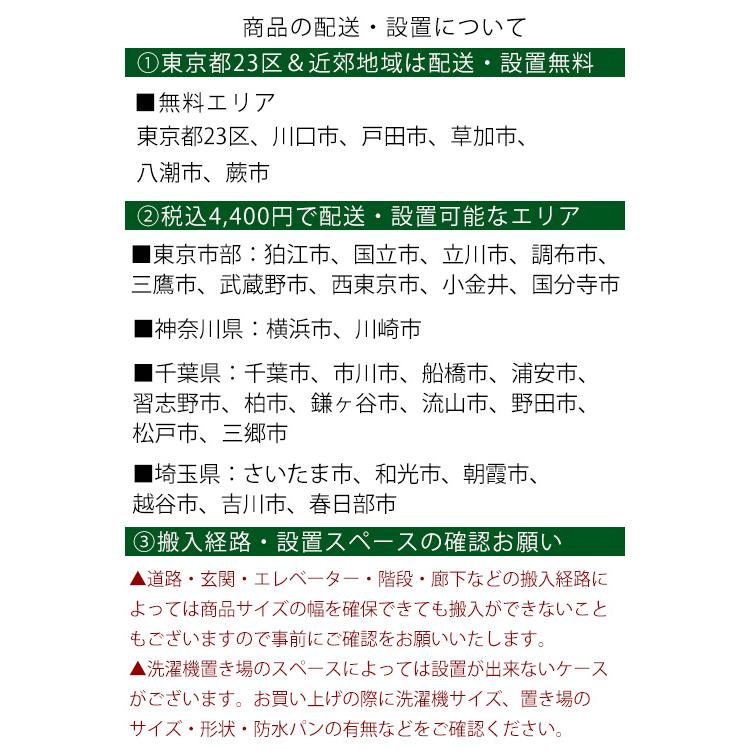 商品の配送・設置について

①東京都23区＆近郊地域は配送・設置無料

■無料エリア
東京都23区、川口市、戸田市、草加市、八潮市、蕨市

②税込4,400円で配送・設置可能なエリア

■東京市部：狛江市、国立市、立川市、調布市、三鷹市、武蔵野市、西東京市、小金井、国分寺市

■神奈川県：横浜市、川崎市

■千葉県：千葉市、市川市、船橋市、浦安市、習志野市、柏市、鎌ヶ谷市、流山市、野田市、松戸市、三郷市

■埼玉県：さいたま市、和光市、朝霞市、越谷市、吉川市、春日部市

③搬入経路・設置スペースの確認お願い

▲道路・玄関・エレベーター・階段・廊下などの搬入経路によっては商品サイズの幅を確保できても搬入ができないこともございますので事前にご確認をお願いいたします。
▲洗濯機置き場のスペースによっては設置が出来ないケースがございます。お買い上げの際に洗濯機サイズ、置き場のサイズ・形状・防水パンの有無などをご確認ください。